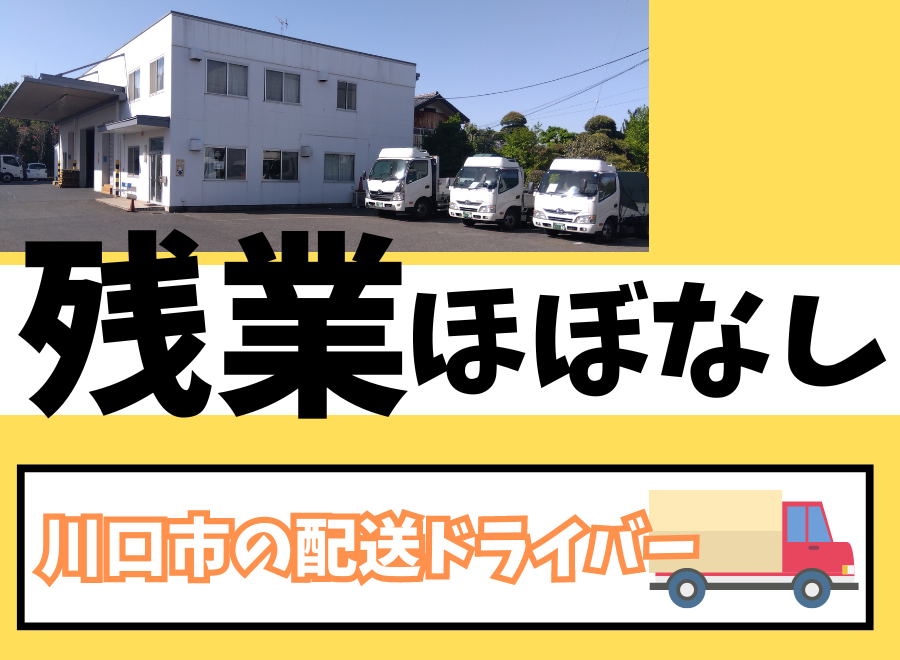 残業ほぼなし

川口市の配送ドライバー